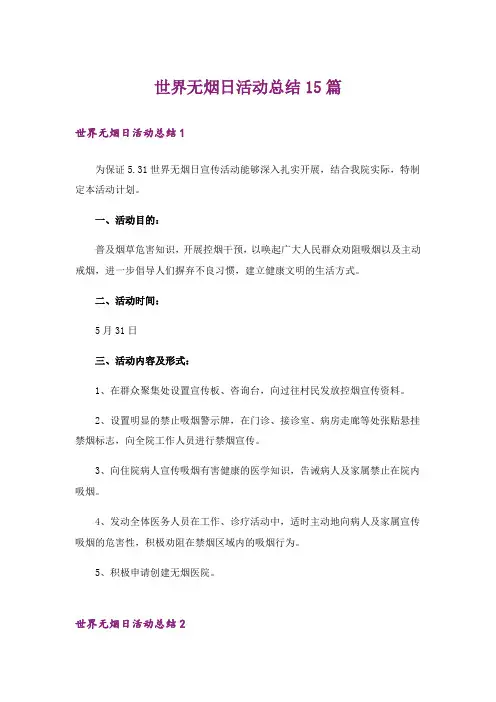 世界无烟日活动总结15篇

世界无烟日活动总结1

为保证5.31世界无烟日宣传活动能够深入扎实开展，结合我院实际，特制定本活动计划。

一、活动目的：

普及烟草危害知识，开展控烟干预，以唤起广大人民群众劝阻吸烟以及主动戒烟，进一步倡导人们摒弃不良习惯，建立健康文明的生活方式。

二、活动时间：

5月31日

三、活动内容及形式：

1、在群众聚集处设置宣传板、咨询台，向过往村民发放控烟宣传资料。

2、设置明显的禁止吸烟警示牌，在门诊、接诊室、病房走廊等处张贴悬挂禁烟标志，向全院工作人员进行禁烟宣传。

3、向住院病人宣传吸烟有害健康的医学知识，告诫病人及家属禁止在院内吸烟。

4、发动全体医务人员在工作、诊疗活动中，适时主动地向病人及家属宣传吸烟的危害性，积极劝阻在禁烟区域内的吸烟行为。

5、积极申请创建无烟医院。

世界无烟日活动总结2